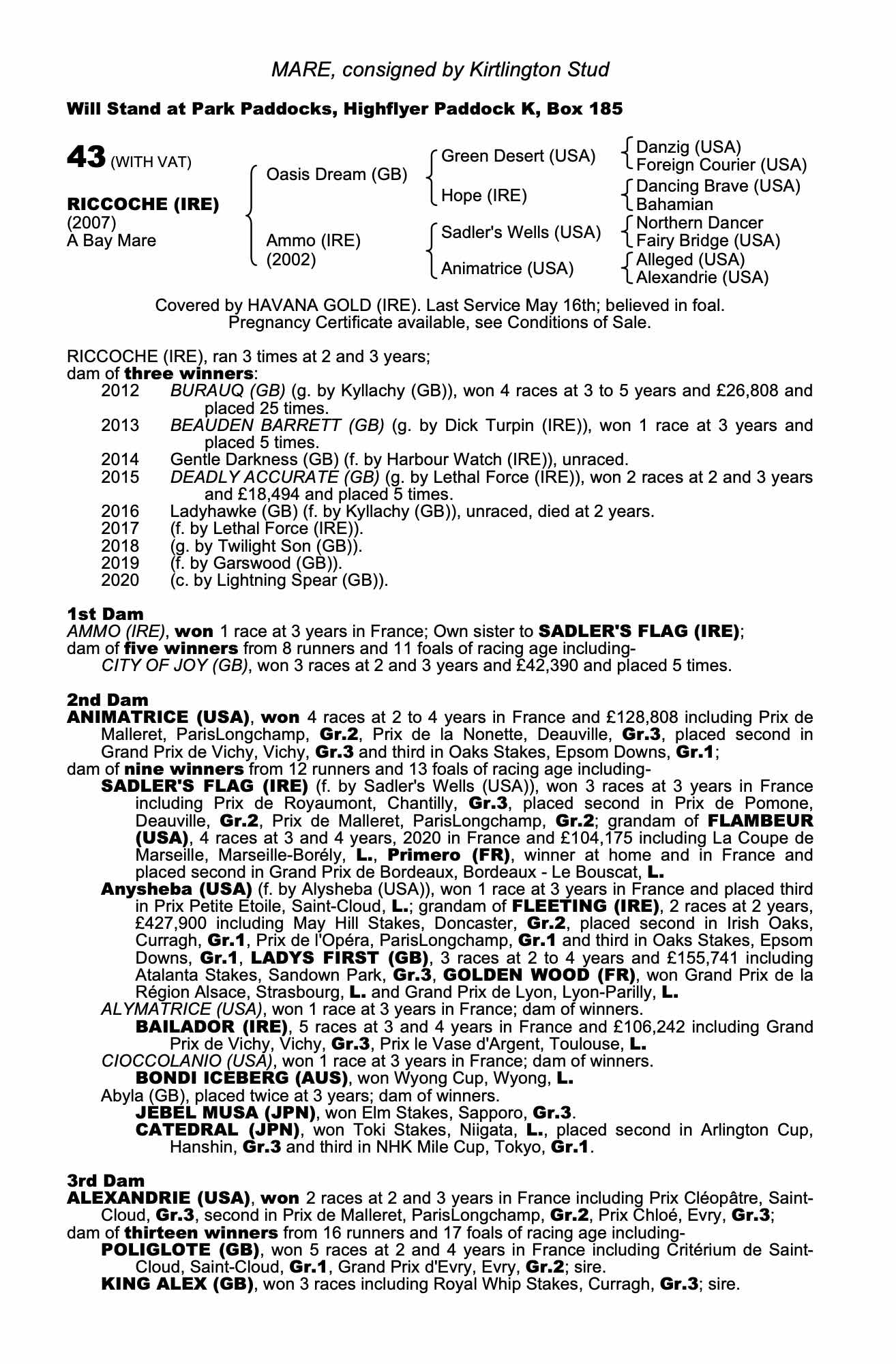 MARE, consigned by Kirtlington Stud

Will Stand at Park Paddocks, Highflyer Paddock K, Box 185

43 (WITH VAT)

RICCOCHE (IRE)
(2007)
A Bay Mare

Oasis Dream (GB)

Ammo (IRE)
(2002)

Green Desert (USA)

Hope (IRE)

Sadler's Wells (USA)

Animatrice (USA)

Danzig (USA)
Foreign Courier (USA)
Dancing Brave (USA)
Bahamian
Northern Dancer
Fairy Bridge (USA)
Alleged (USA)
Alexandrie (USA)

Covered by HAVANA GOLD (IRE). Last Service May 16th; believed in foal. Pregnancy Certificate available, see Conditions of Sale.

RICCOCHE (IRE), ran 3 times at 2 and 3 years;
dam of three winners:
2012 BURAUQ (GB) (g. by Kyllachy (GB)), won 4 races at 3 to 5 years and £26,808 and placed 25 times.
2013 BEAUDEN BARRETT (GB) (g. by Dick Turpin (IRE)), won 1 race at 3 years and placed 5 times.
2014 Gentle Darkness (GB) (f. by Harbour Watch (IRE)), unraced.
2015 DEADLY ACCURATE (GB) (g. by Lethal Force (IRE)), won 2 races at 2 and 3 years and £18,494 and placed 5 times.
2016 Ladyhawke (GB) (f. by Kyllachy (GB)), unraced, died at 2 years.
2017 (f. by Lethal Force (IRE)).
2018 (g. by Twilight Son (GB)).
2019 (f. by Garswood (GB)).
2020 (c. by Lightning Spear (GB)).

1st Dam
AMMO (IRE), won 1 race at 3 years in France; Own sister to SADLER'S FLAG (IRE);
dam of five winners from 8 runners and 11 foals of racing age including-
CITY OF JOY (GB), won 3 races at 2 and 3 years and £42,390 and placed 5 times.

2nd Dam
ANIMATRICE (USA), won 4 races at 2 to 4 years in France and £128,808 including Prix de Malleret, ParisLongchamp, Gr.2, Prix de la Nonette, Deauville, Gr.3, placed second in Grand Prix de Vichy, Vichy, Gr.3 and third in Oaks Stakes, Epsom Downs, Gr.1;
dam of nine winners from 12 runners and 13 foals of racing age including-
SADLER'S FLAG (IRE) (f. by Sadler's Wells (USA)), won 3 races at 3 years in France including Prix de Royaumont, Chantilly, Gr.3, placed second in Prix de Pomone, Deauville, Gr.2, Prix de Malleret, ParisLongchamp, Gr.2; grandam of FLAMBEUR (USA), 4 races at 3 and 4 years, 2020 in France and £104,175 including La Coupe de Marseille, Marseille-Borély, L., Primero (FR), winner at home and in France and placed second in Grand Prix de Bordeaux, Bordeaux - Le Bouscat, L.
Anysheba (USA) (f. by Alysheba (USA)), won 1 race at 3 years in France and placed third in Prix Petite Etoile, Saint-Cloud, L.; grandam of FLEETING (IRE), 2 races at 2 years, £427,900 including May Hill Stakes, Doncaster, Gr.2, placed second in Irish Oaks, Curragh, Gr.1, Prix de l'Opéra, ParisLongchamp, Gr.1 and third in Oaks Stakes, Epsom Downs, Gr.1, LADYS FIRST (GB), 3 races at 2 to 4 years and £155,741 including Atalanta Stakes, Sandown Park, Gr.3, GOLDEN WOOD (FR), won Grand Prix de la Région Alsace, Strasbourg, L. and Grand Prix de Lyon, Lyon-Parilly, L.
ALYMATRICE (USA), won 1 race at 3 years in France; dam of winners.
BAILADOR (IRE), 5 races at 3 and 4 years in France and £106,242 including Grand Prix de Vichy, Vichy, Gr.3, Prix le Vase d'Argent, Toulouse, L.
CIOCCOLANIO (USA), won 1 race at 3 years in France; dam of winners.
BONDI ICEBERG (AUS), won Wyong Cup, Wyong, L.
Abyla (GB), placed twice at 3 years; dam of winners.
JEBEL MUSA (JPN), won Elm Stakes, Sapporo, Gr.3.
CATEDRAL (JPN), won Toki Stakes, Niigata, L., placed second in Arlington Cup, Hanshin, Gr.3 and third in NHK Mile Cup, Tokyo, Gr.1.

3rd Dam
ALEXANDRIE (USA), won 2 races at 2 and 3 years in France including Prix Cléopâtre, Saint-Cloud, Gr.3, second in Prix de Malleret, ParisLongchamp, Gr.2, Prix Chloé, Evry, Gr.3;
dam of thirteen winners from 16 runners and 17 foals of racing age including-
POLIGLOTE (GB), won 5 races at 2 and 4 years in France including Critérium de Saint-Cloud, Saint-Cloud, Gr.1, Grand Prix d'Evry, Evry, Gr.2; sire.
KING ALEX (GB), won 3 races including Royal Whip Stakes, Curragh, Gr.3; sire.